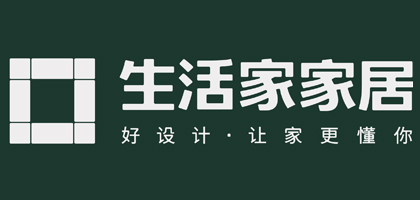 生活家家居
好设计·让家更懂你